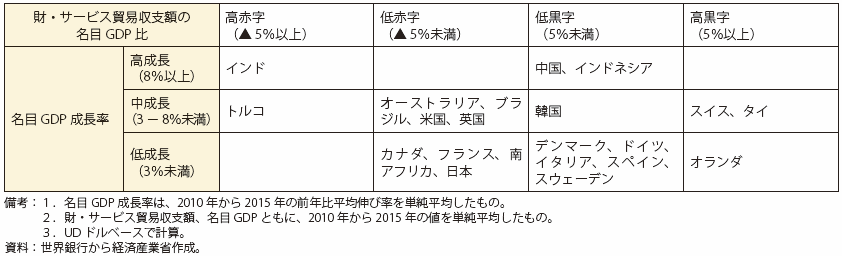 | 財・サービス貿易収支額の名目 GDP 比 | | 高赤字（▲ 5%以上） | 低赤字（▲ 5%未満） | 低黒字（5%未満） | 高黒字（5%以上） |
|---|---|---|---|---|---|
| 名目 GDP 成長率 | 高成長（8%以上） | インド | | 中国、インドネシア | |
| | 中成長（3 − 8%未満） | トルコ | オーストラリア、ブラジル、米国、英国 | 韓国 | スイス、タイ |
| | 低成長（3%未満） | | カナダ、フランス、南アフリカ、日本 | デンマーク、ドイツ、イタリア、スペイン、スウェーデン | オランダ |

備考：1．名目 GDP 成長率は、2010 年から 2015 年の前年比平均伸び率を単純平均したもの。
2．財・サービス貿易収支額、名目 GDP ともに、2010 年から 2015 年の値を単純平均したもの。
3．UD ドルベースで計算。
資料：世界銀行から経済産業省作成。